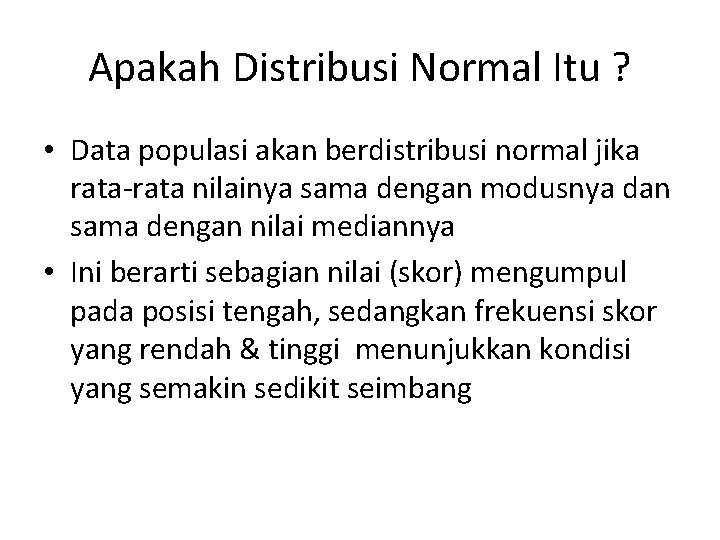 Apakah Distribusi Normal Itu ?

• Data populasi akan berdistribusi normal jika rata-rata nilainya sama dengan modusnya dan sama dengan nilai mediannya
• Ini berarti sebagian nilai (skor) mengumpul pada posisi tengah, sedangkan frekuensi skor yang rendah & tinggi menunjukkan kondisi yang semakin sedikit seimbang